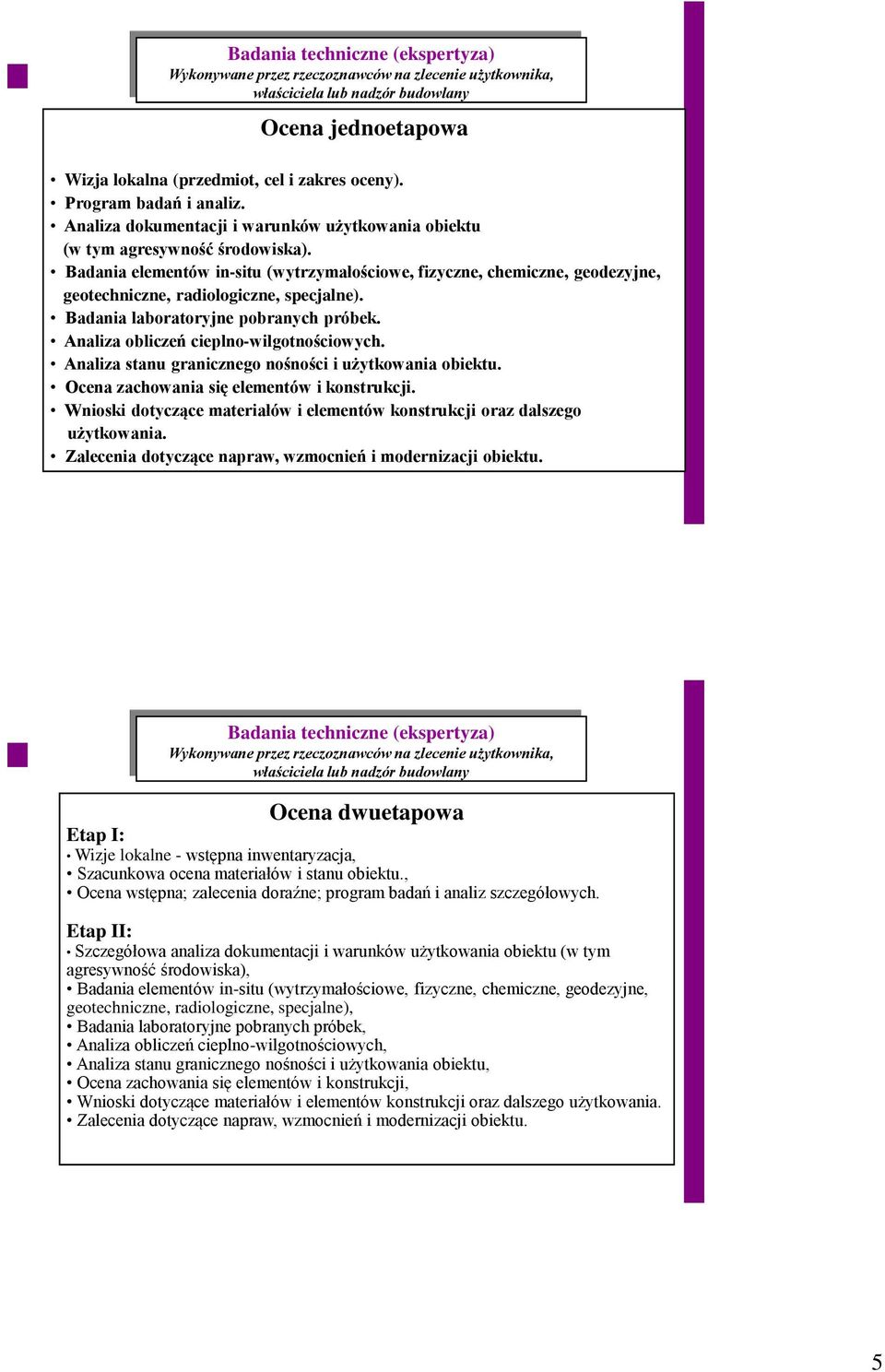 Badania techniczne (ekspertyza)
Wykonywane przez rzeczoznawców na zlecenie użytkownika, właściciela lub nadzór budowlany

Ocena jednoetapowa

• Wizja lokalna (przedmiot, cel i zakres oceny).
• Program badań i analiz.
• Analiza dokumentacji i warunków użytkowania obiektu (w tym agresywność środowiska).
• Badania elementów in-situ (wytrzymałościowe, fizyczne, chemiczne, geodezyjne, geotechniczne, radiologiczne, specjalne).
• Badania laboratoryjne pobranych próbek.
• Analiza obliczeń cieplno-wilgotnościowych.
• Analiza stanu granicznego nośności i użytkowania obiektu.
• Ocena zachowania się elementów i konstrukcji.
• Wnioski dotyczące materiałów i elementów konstrukcji oraz dalszego użytkowania.
• Zalecenia dotyczące napraw, wzmocnień i modernizacji obiektu.

Badania techniczne (ekspertyza)
Wykonywane przez rzeczoznawców na zlecenie użytkownika, właściciela lub nadzór budowlany

Ocena dwuetapowa

Etap I:
• Wizje lokalne - wstępna inwentaryzacja,
• Szacunkowa ocena materiałów i stanu obiektu.,
• Ocena wstępna; zalecenia doraźne; program badań i analiz szczegółowych.

Etap II:
• Szczegółowa analiza dokumentacji i warunków użytkowania obiektu (w tym agresywność środowiska),
• Badania elementów in-situ (wytrzymałościowe, fizyczne, chemiczne, geodezyjne, geotechniczne, radiologiczne, specjalne),
• Badania laboratoryjne pobranych próbek,
• Analiza obliczeń cieplno-wilgotnościowych,
• Analiza stanu granicznego nośności i użytkowania obiektu,
• Ocena zachowania się elementów i konstrukcji,
• Wnioski dotyczące materiałów i elementów konstrukcji oraz dalszego użytkowania.
• Zalecenia dotyczące napraw, wzmocnień i modernizacji obiektu.

5